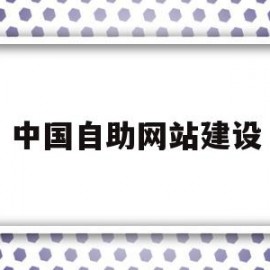 中国自助网站建设